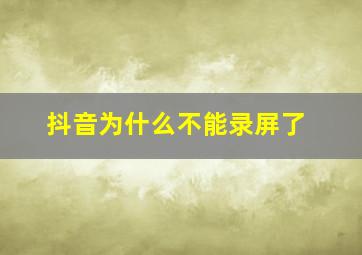 抖音为什么不能录屏了